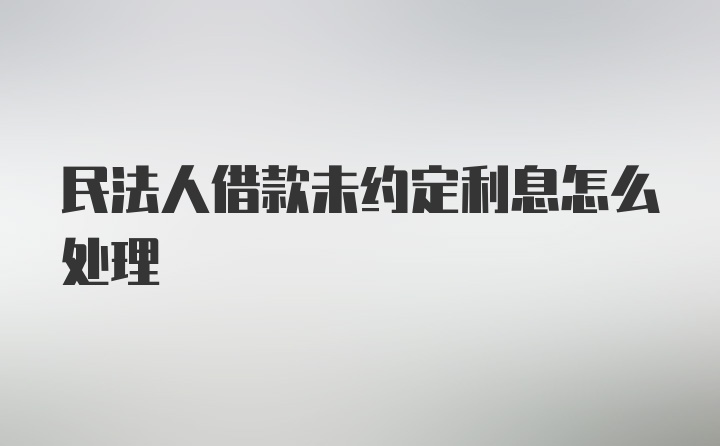 民法人借款未约定利息怎么处理